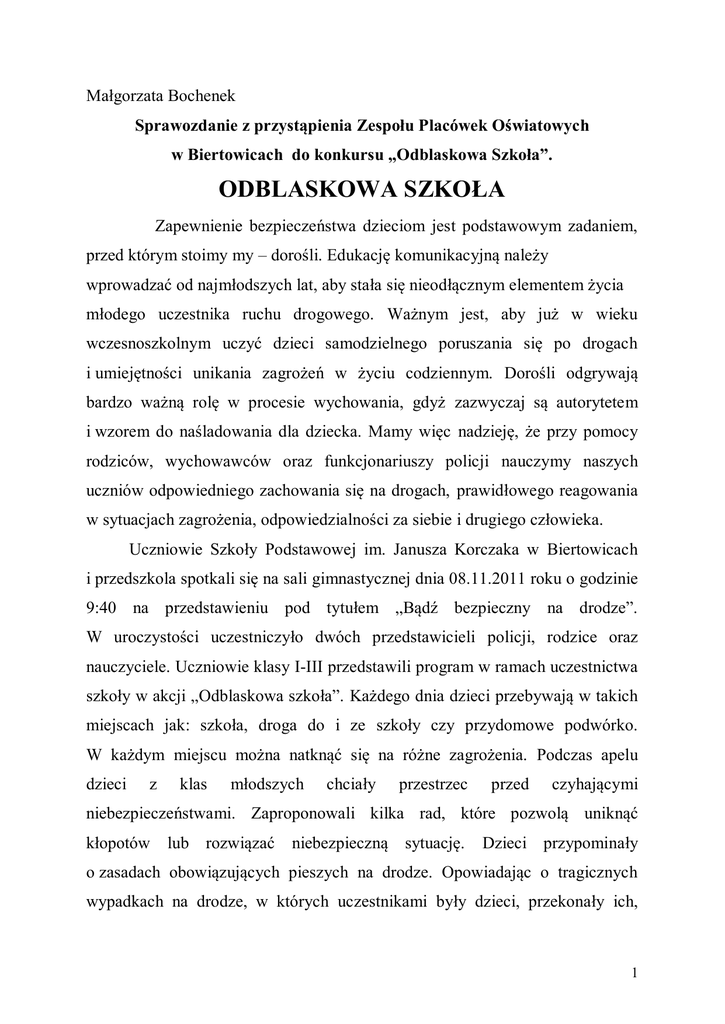 Małgorzata Bochenek

Sprawozdanie z przystąpienia Zespołu Placówek Oświatowych w Biertowicach do konkursu „Odblaskowa Szkoła”.

ODBLASKOWA SZKOŁA

Zapewnienie bezpieczeństwa dzieciom jest podstawowym zadaniem, przed którym stoimy my – dorośli. Edukację komunikacyjną należy wprowadzać od najmłodszych lat, aby stała się nieodłącznym elementem życia młodego uczestnika ruchu drogowego. Ważnym jest, aby już w wieku wczesnoszkolnym uczyć dzieci samodzielnego poruszania się po drogach i umiejętności unikania zagrożeń w życiu codziennym. Dorośli odgrywają bardzo ważną rolę w procesie wychowania, gdyż zazwyczaj są autorytetem i wzorem do naśladowania dla dziecka. Mamy więc nadzieję, że przy pomocy rodziców, wychowawców oraz funkcjonariuszy policji nauczymy naszych uczniów odpowiedniego zachowania się na drogach, prawidłowego reagowania w sytuacjach zagrożenia, odpowiedzialności za siebie i drugiego człowieka.

Uczniowie Szkoły Podstawowej im. Janusza Korczaka w Biertowicach i przedszkola spotkali się na sali gimnastycznej dnia 08.11.2011 roku o godzinie 9:40 na przedstawieniu pod tytułem „Bądź bezpieczny na drodze”. W uroczystości uczestniczyło dwóch przedstawicieli policji, rodzice oraz nauczyciele. Uczniowie klasy I-III przedstawili program w ramach uczestnictwa szkoły w akcji „Odblaskowa szkoła”. Każdego dnia dzieci przebywają w takich miejscach jak: szkoła, droga do i ze szkoły czy przydomowe podwórko. W każdym miejscu można natknąć się na różne zagrożenia. Podczas apelu dzieci z klas młodszych chciały przestrzec przed czyhającymi niebezpieczeństwami. Zaproponowali kilka rad, które pozwolą uniknąć kłopotów lub rozwiązać niebezpieczną sytuację. Dzieci przypominały o zasadach obowiązujących pieszych na drodze. Opowiadając o tragicznych wypadkach na drodze, w których uczestnikami były dzieci, przekonały ich,

1